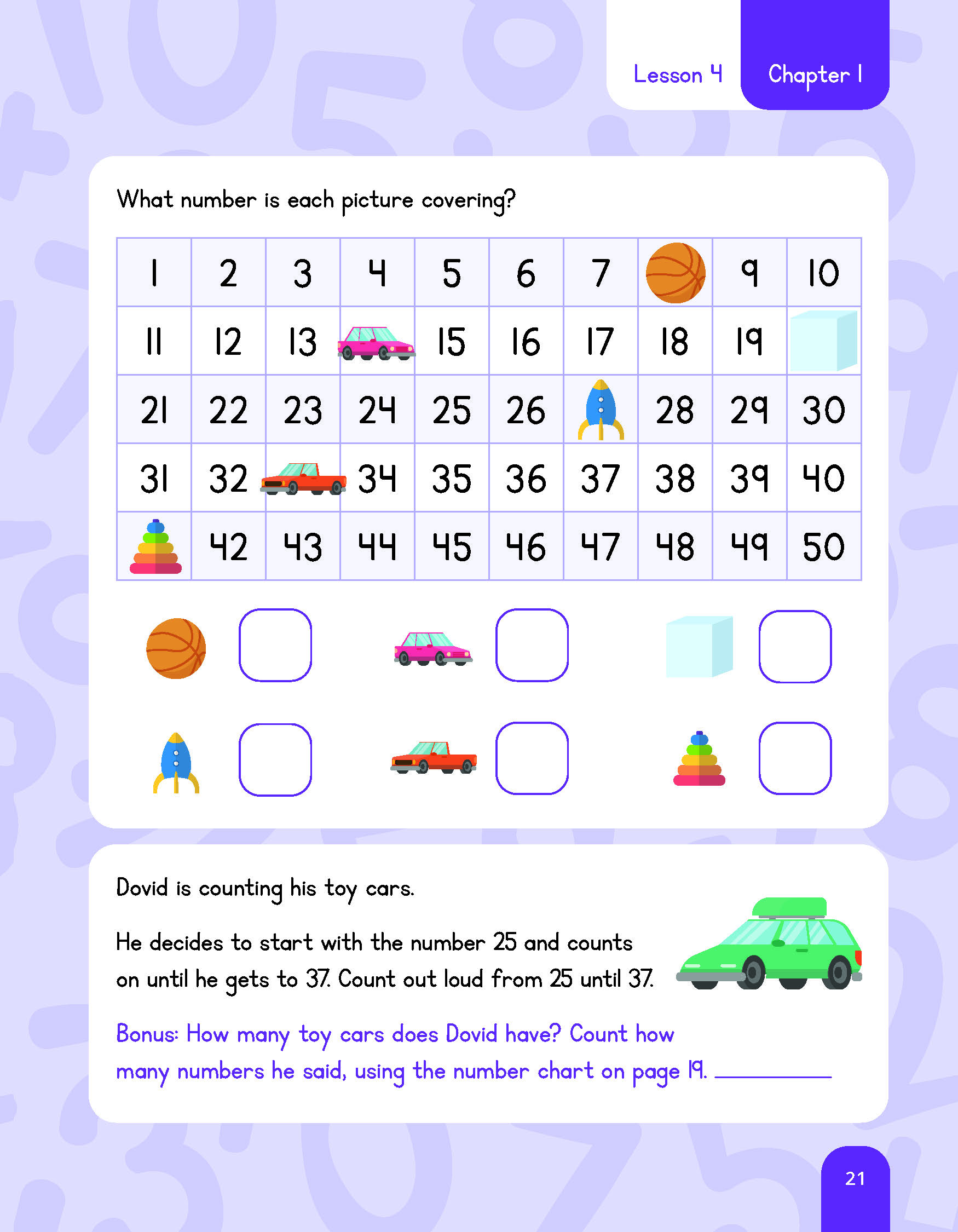 Lesson 4 Chapter 1

What number is each picture covering?

| 1 | 2 | 3 | 4 | 5 | 6 | 7 |  | 9 | 10 |
|---|---|---|---|---|---|---|---|---|---|
| 11 | 12 | 13 |  | 15 | 16 | 17 | 18 | 19 |  |
| 21 | 22 | 23 | 24 | 25 | 26 |  | 28 | 29 | 30 |
| 31 | 32 |  | 34 | 35 | 36 | 37 | 38 | 39 | 40 |
|  | 42 | 43 | 44 | 45 | 46 | 47 | 48 | 49 | 50 |

Dovid is counting his toy cars.

He decides to start with the number 25 and counts on until he gets to 37. Count out loud from 25 until 37.

Bonus: How many toy cars does Dovid have? Count how many numbers he said, using the number chart on page 19. ________

21